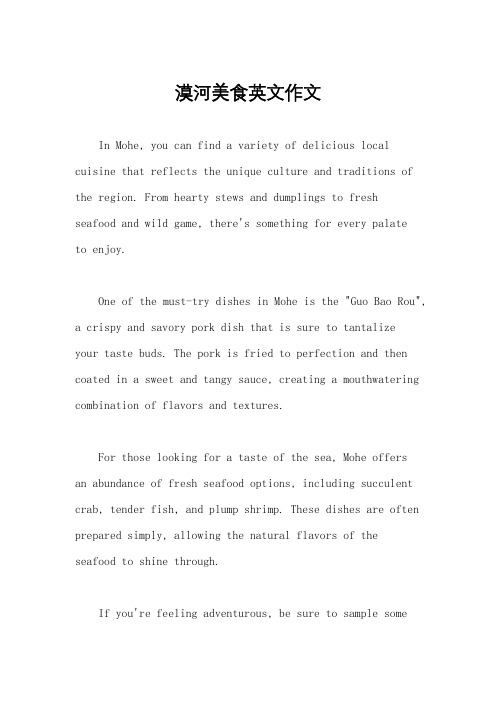 漠河美食英文作文

In Mohe, you can find a variety of delicious local cuisine that reflects the unique culture and traditions of the region. From hearty stews and dumplings to fresh seafood and wild game, there's something for every palate to enjoy.

One of the must-try dishes in Mohe is the "Guo Bao Rou", a crispy and savory pork dish that is sure to tantalize your taste buds. The pork is fried to perfection and then coated in a sweet and tangy sauce, creating a mouthwatering combination of flavors and textures.

For those looking for a taste of the sea, Mohe offers an abundance of fresh seafood options, including succulent crab, tender fish, and plump shrimp. These dishes are often prepared simply, allowing the natural flavors of the seafood to shine through.

If you're feeling adventurous, be sure to sample some